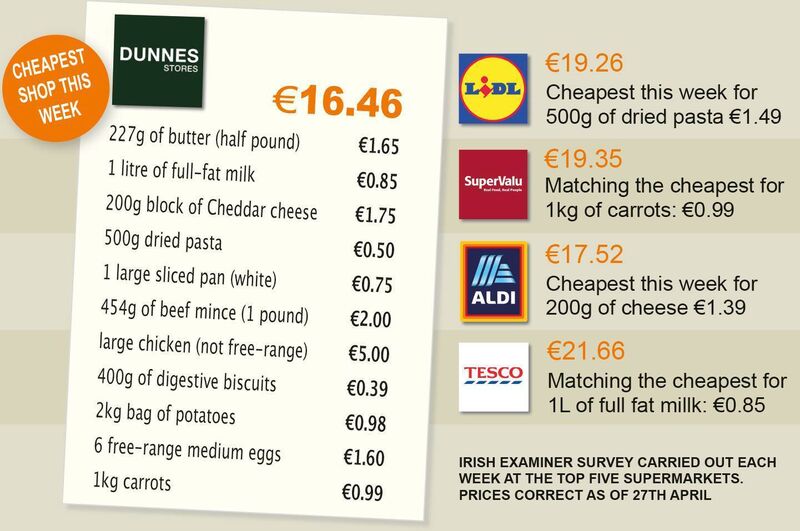 CHEAPEST SHOP THIS WEEK

DUNNES
STORES

€16.46

| | |
|---|---|
| 227g of butter (half pound) | €1.65 |
| 1 litre of full-fat milk | €0.85 |
| 200g block of Cheddar cheese | €1.75 |
| 500g dried pasta | €0.50 |
| 1 large sliced pan (white) | €0.75 |
| 454g of beef mince (1 pound) | €2.00 |
| large chicken (not free-range) | €5.00 |
| 400g of digestive biscuits | €0.39 |
| 2kg bag of potatoes | €0.98 |
| 6 free-range medium eggs | €1.60 |
| 1kg carrots | €0.99 |

LIDL
€19.26
Cheapest this week for 500g of dried pasta €1.49

SuperValu
Real Food, Real People
€19.35
Matching the cheapest for 1kg of carrots: €0.99

ALDI
€17.52
Cheapest this week for 200g of cheese €1.39

TESCO
€21.66
Matching the cheapest for 1L of full fat millk: €0.85

IRISH EXAMINER SURVEY CARRIED OUT EACH WEEK AT THE TOP FIVE SUPERMARKETS. PRICES CORRECT AS OF 27TH APRIL